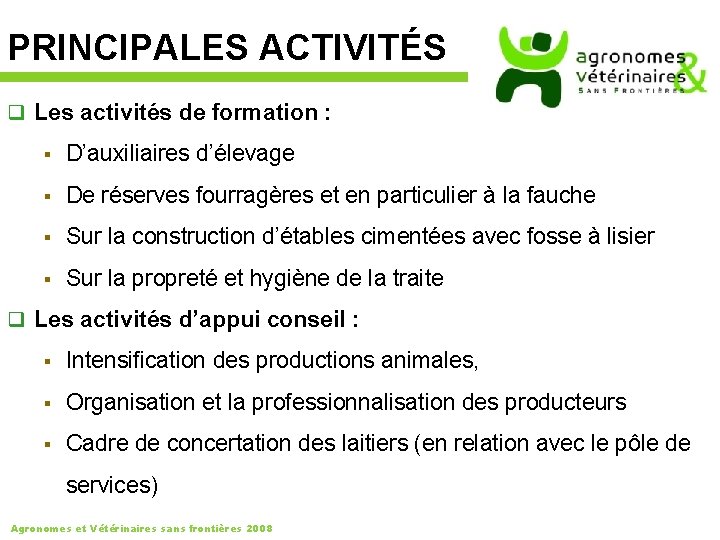 PRINCIPALES ACTIVITÉS

agronomes & vétérinaires
SANS FRONTIÈRES

Les activités de formation :

D'auxiliaires d'élevage

De réserves fourragères et en particulier à la fauche

Sur la construction d'étables cimentées avec fosse à lisier

Sur la propreté et hygiène de la traite

Les activités d'appui conseil :

Intensification des productions animales,

Organisation et la professionnalisation des producteurs

Cadre de concertation des laitiers (en relation avec le pôle de services)

Agronomes et Vétérinaires sans frontières 2008